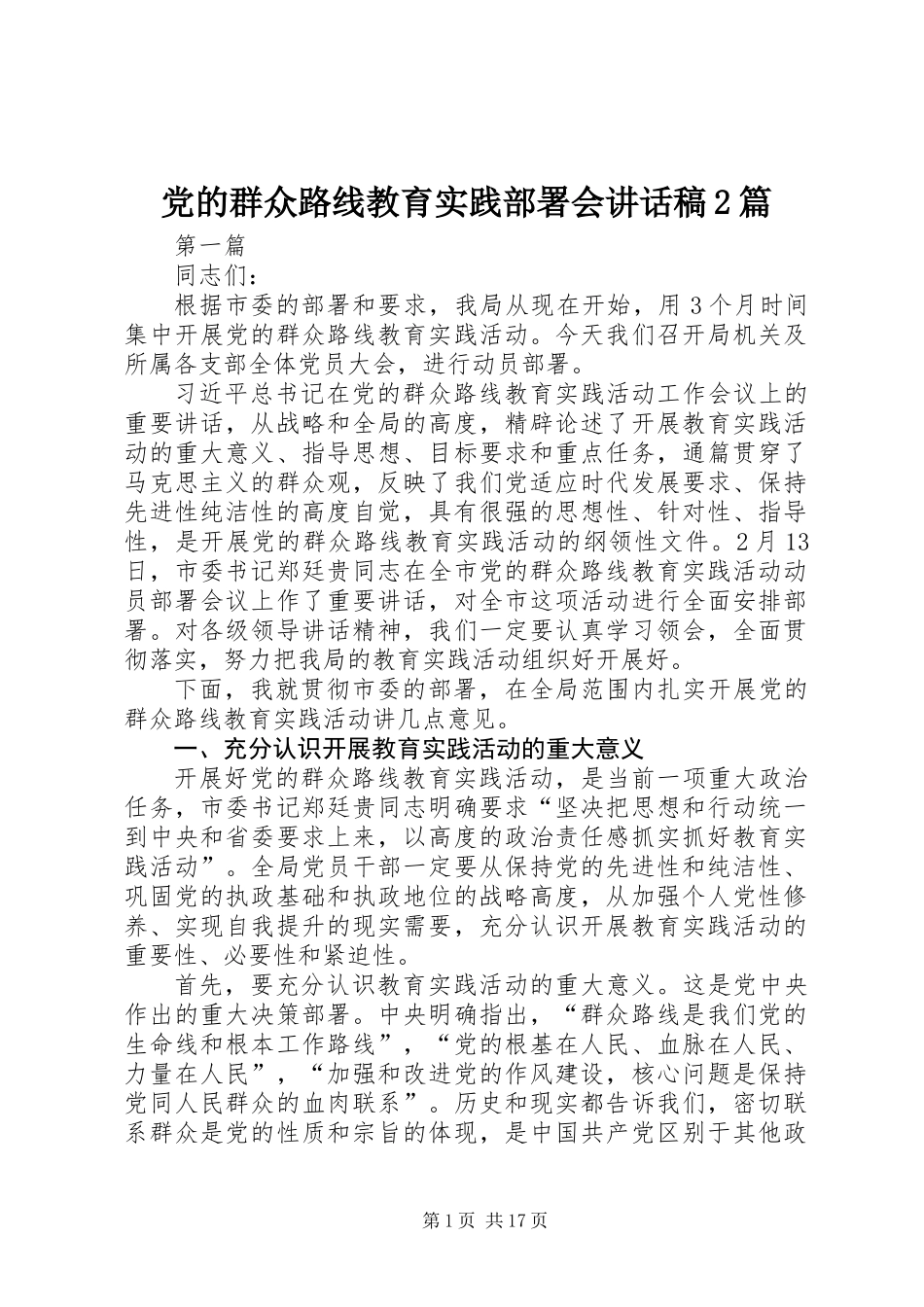 党的群众路线教育实践部署会讲话稿2篇

第一篇

同志们：

根据市委的部署和要求，我局从现在开始，用3个月时间集中开展党的群众路线教育实践活动。今天我们召开局机关及所属各支部全体党员大会，进行动员部署。

习近平总书记在党的群众路线教育实践活动工作会议上的重要讲话，从战略和全局的高度，精辟论述了开展教育实践活动的重大意义、指导思想、目标要求和重点任务，通篇贯穿了马克思主义的群众观，反映了我们党适应时代发展要求、保持先进性纯洁性的高度自觉，具有很强的思想性、针对性、指导性，是开展党的群众路线教育实践活动的纲领性文件。2月13日，市委书记郑廷贵同志在全市党的群众路线教育实践活动动员部署会议上作了重要讲话，对全市这项活动进行全面安排部署。对各级领导讲话精神，我们一定要认真学习领会，全面贯彻落实，努力把我局的教育实践活动组织好开展好。

下面，我就贯彻市委的部署，在全局范围内扎实开展党的群众路线教育实践活动讲几点意见。

一、充分认识开展教育实践活动的重大意义

开展好党的群众路线教育实践活动，是当前一项重大政治任务，市委书记郑廷贵同志明确要求“坚决把思想和行动统一到中央和省委要求上来，以高度的政治责任感抓实抓好教育实践活动”。全局党员干部一定要从保持党的先进性和纯洁性、巩固党的执政基础和执政地位的战略高度，从加强个人党性修养、实现自我提升的现实需要，充分认识开展教育实践活动的重要性、必要性和紧迫性。

首先，要充分认识教育实践活动的重大意义。这是党中央作出的重大决策部署。中央明确指出，“群众路线是我们党的生命线和根本工作路线”，“党的根基在人民、血脉在人民、力量在人民”，“加强和改进党的作风建设，核心问题是保持党同人民群众的血肉联系”。历史和现实都告诉我们，密切联系群众是党的性质和宗旨的体现，是中国共产党区别于其他政

第1页 共17页